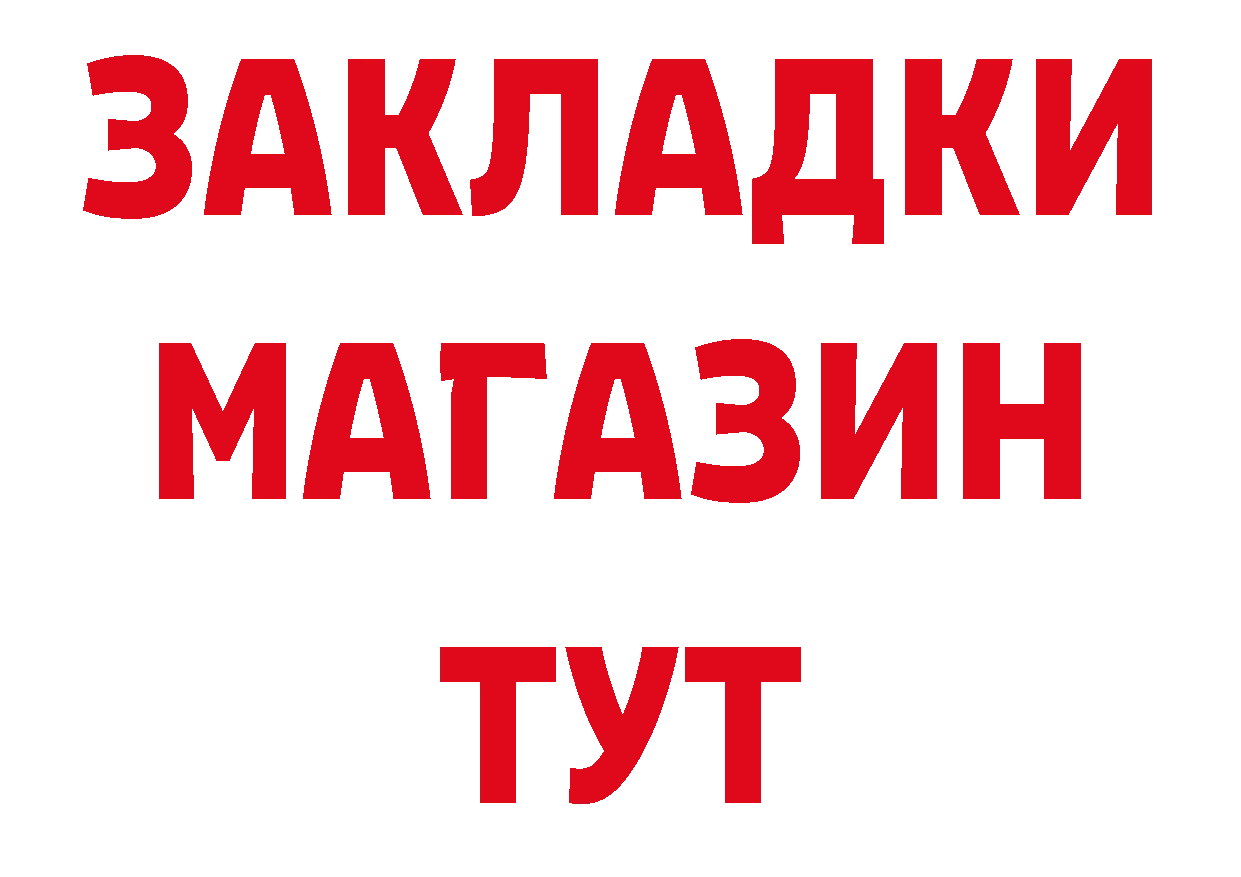 ЗАКЛАДКИ
МАГАЗИН
ТУТ